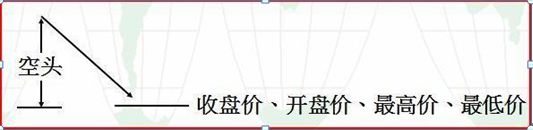 空头

收盘价、开盘价、最高价、最低价